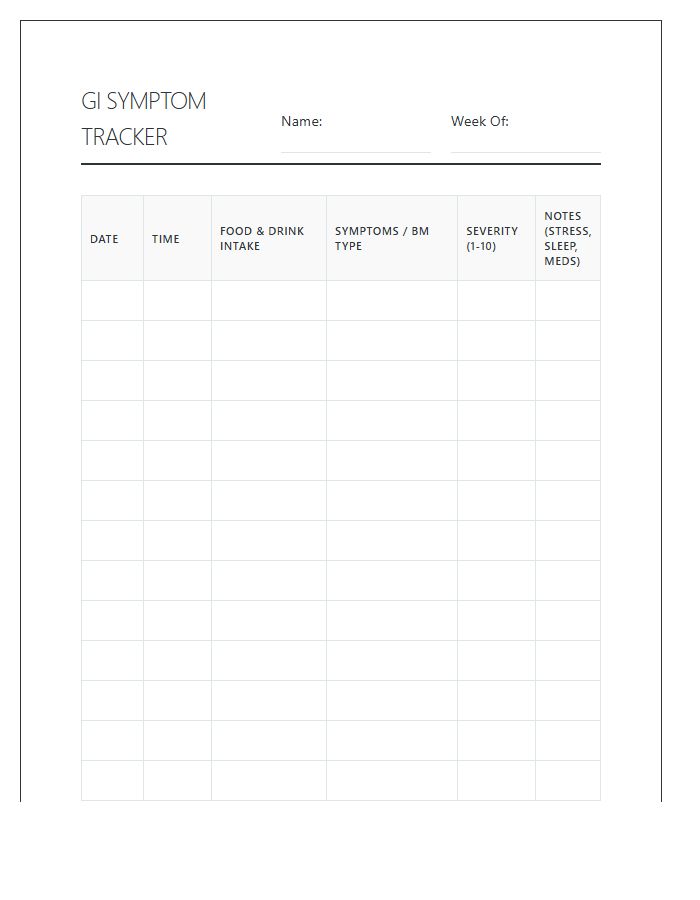 GI SYMPTOM TRACKER

Name:

Week Of:

| DATE | TIME | FOOD & DRINK INTAKE | SYMPTOMS / BM TYPE | SEVERITY (1-10) | NOTES (STRESS, SLEEP, MEDS) |
|---|---|---|---|---|---|
| | | | | | |
| | | | | | |
| | | | | | |
| | | | | | |
| | | | | | |
| | | | | | |
| | | | | | |
| | | | | | |
| | | | | | |
| | | | | | |
| | | | | | |
| | | | | | |
| | | | | | |